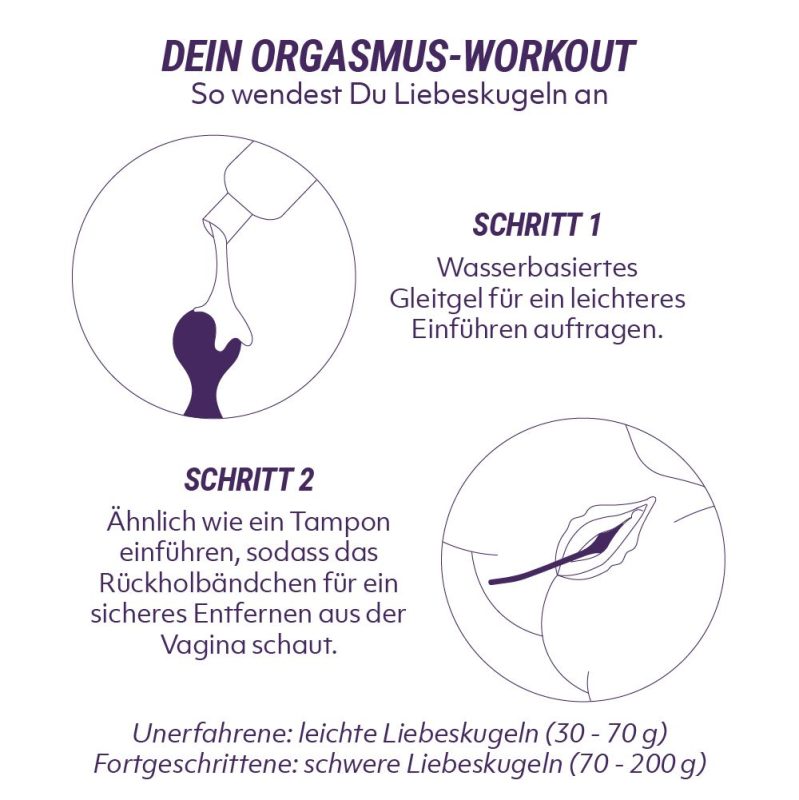 DEIN ORGASMUS-WORKOUT
So wendest Du Liebeskugeln an

SCHRITT 1
Wasserbasiertes Gleitgel für ein leichteres Einführen auftragen.

SCHRITT 2
Ähnlich wie ein Tampon einführen, sodass das Rückholbändchen für ein sicheres Entfernen aus der Vagina schaut.

Unerfahrene: leichte Liebeskugeln (30 - 70 g)
Fortgeschrittene: schwere Liebeskugeln (70 - 200 g)